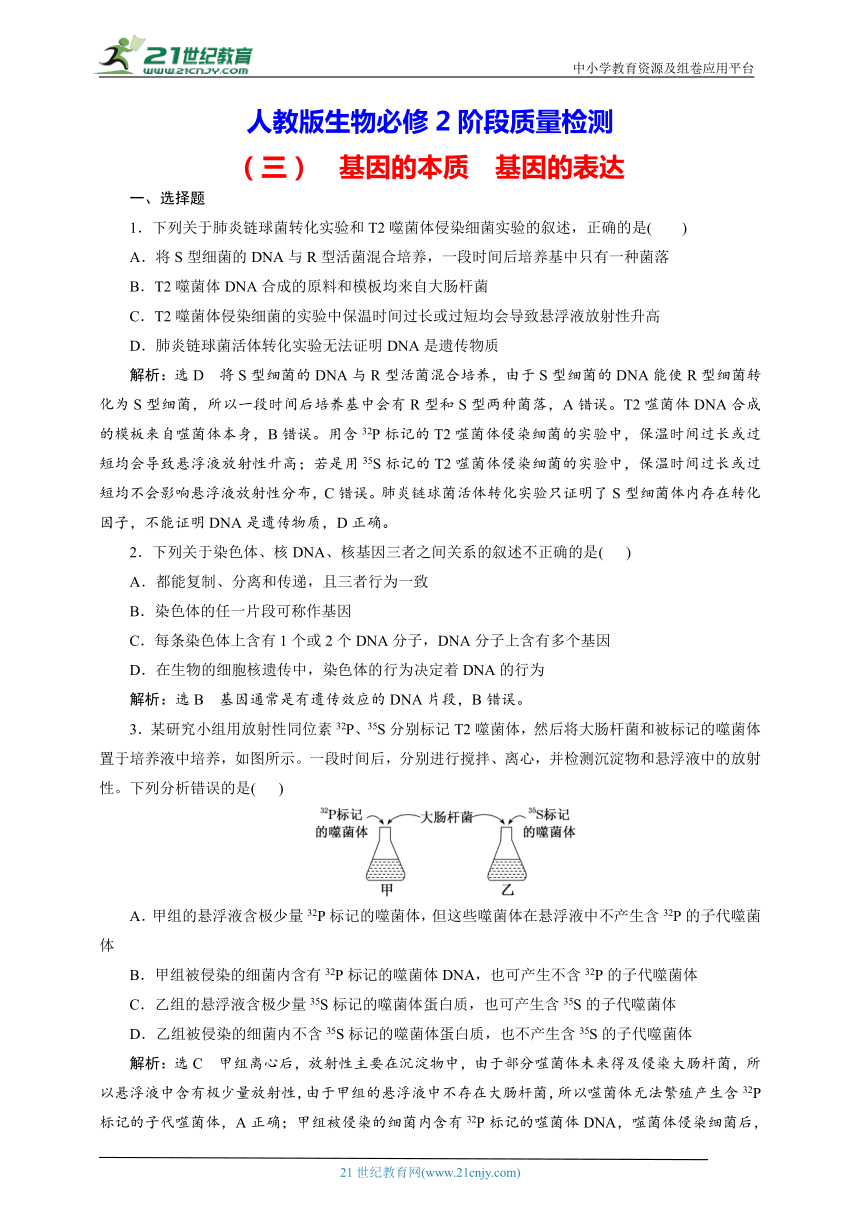 21世纪教育
www.21cnjy.com

中小学教育资源及组卷应用平台

人教版生物必修 2 阶段质量检测

（三） 基因的本质 基因的表达

一、选择题

1．下列关于肺炎链球菌转化实验和 T2 噬菌体侵染细菌实验的叙述，正确的是( )

A．将 S 型细菌的 DNA 与 R 型活菌混合培养，一段时间后培养基中只有一种菌落

B．T2 噬菌体 DNA 合成的原料和模板均来自大肠杆菌

C．T2 噬菌体侵染细菌的实验中保温时间过长或过短均会导致悬浮液放射性升高

D．肺炎链球菌活体转化实验无法证明 DNA 是遗传物质

解析：选 D 将 S 型细菌的 DNA 与 R 型活菌混合培养，由于 S 型细菌的 DNA 能使 R 型细菌转化为 S 型细菌，所以一段时间后培养基中会有 R 型和 S 型两种菌落，A 错误。T2 噬菌体 DNA 合成的模板来自噬菌体本身，B 错误。用含 $^{32}P$ 标记的 T2 噬菌体侵染细菌的实验中，保温时间过长或过短均会导致悬浮液放射性升高；若是用 $^{35}S$ 标记的 T2 噬菌体侵染细菌的实验中，保温时间过长或过短均不会影响悬浮液放射性分布，C 错误。肺炎链球菌活体转化实验只证明了 S 型细菌体内存在转化因子，不能证明 DNA 是遗传物质，D 正确。

2．下列关于染色体、核 DNA、核基因三者之间关系的叙述不正确的是( )

A．都能复制、分离和传递，且三者行为一致

B．染色体的任一片段可称作基因

C．每条染色体上含有 1 个或 2 个 DNA 分子，DNA 分子上含有多个基因

D．在生物的细胞核遗传中，染色体的行为决定着 DNA 的行为

解析：选 B 基因通常是有遗传效应的 DNA 片段，B 错误。

3．某研究小组用放射性同位素 $^{32}P$、$^{35}S$ 分别标记 T2 噬菌体，然后将大肠杆菌和被标记的噬菌体置于培养液中培养，如图所示。一段时间后，分别进行搅拌、离心，并检测沉淀物和悬浮液中的放射性。下列分析错误的是( )

$^{32}P$标记的噬菌体
大肠杆菌
$^{35}S$标记的噬菌体
甲
乙

A．甲组的悬浮液含极少量 $^{32}P$ 标记的噬菌体，但这些噬菌体在悬浮液中不产生含 $^{32}P$ 的子代噬菌体

B．甲组被侵染的细菌内含有 $^{32}P$ 标记的噬菌体 DNA，也可产生不含 $^{32}P$ 的子代噬菌体

C．乙组的悬浮液含极少量 $^{35}S$ 标记的噬菌体蛋白质，也可产生含 $^{35}S$ 的子代噬菌体

D．乙组被侵染的细菌内不含 $^{35}S$ 标记的噬菌体蛋白质，也不产生含 $^{35}S$ 的子代噬菌体

解析：选 C 甲组离心后，放射性主要在沉淀物中，由于部分噬菌体未来得及侵染大肠杆菌，所以悬浮液中含有极少量放射性，由于甲组的悬浮液中不存在大肠杆菌，所以噬菌体无法繁殖产生含 $^{32}P$ 标记的子代噬菌体，A 正确；甲组被侵染的细菌内含有 $^{32}P$ 标记的噬菌体 DNA，噬菌体侵染细菌后，

21 世纪教育网(www.21cnjy.com)